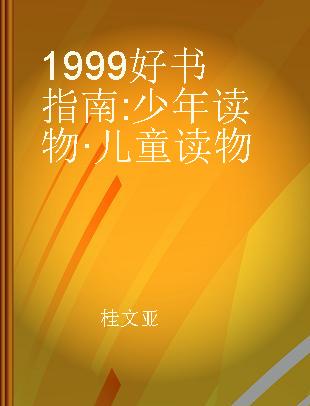 1999好书指南:少年读物·儿童读物

桂文亚